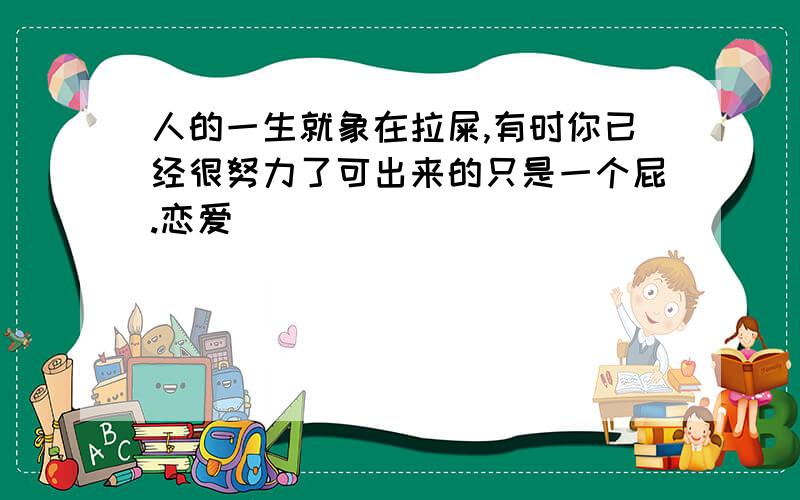 人的一生就象在拉屎,有时你已经很努力了可出来的只是一个屁.恋爱

ABC